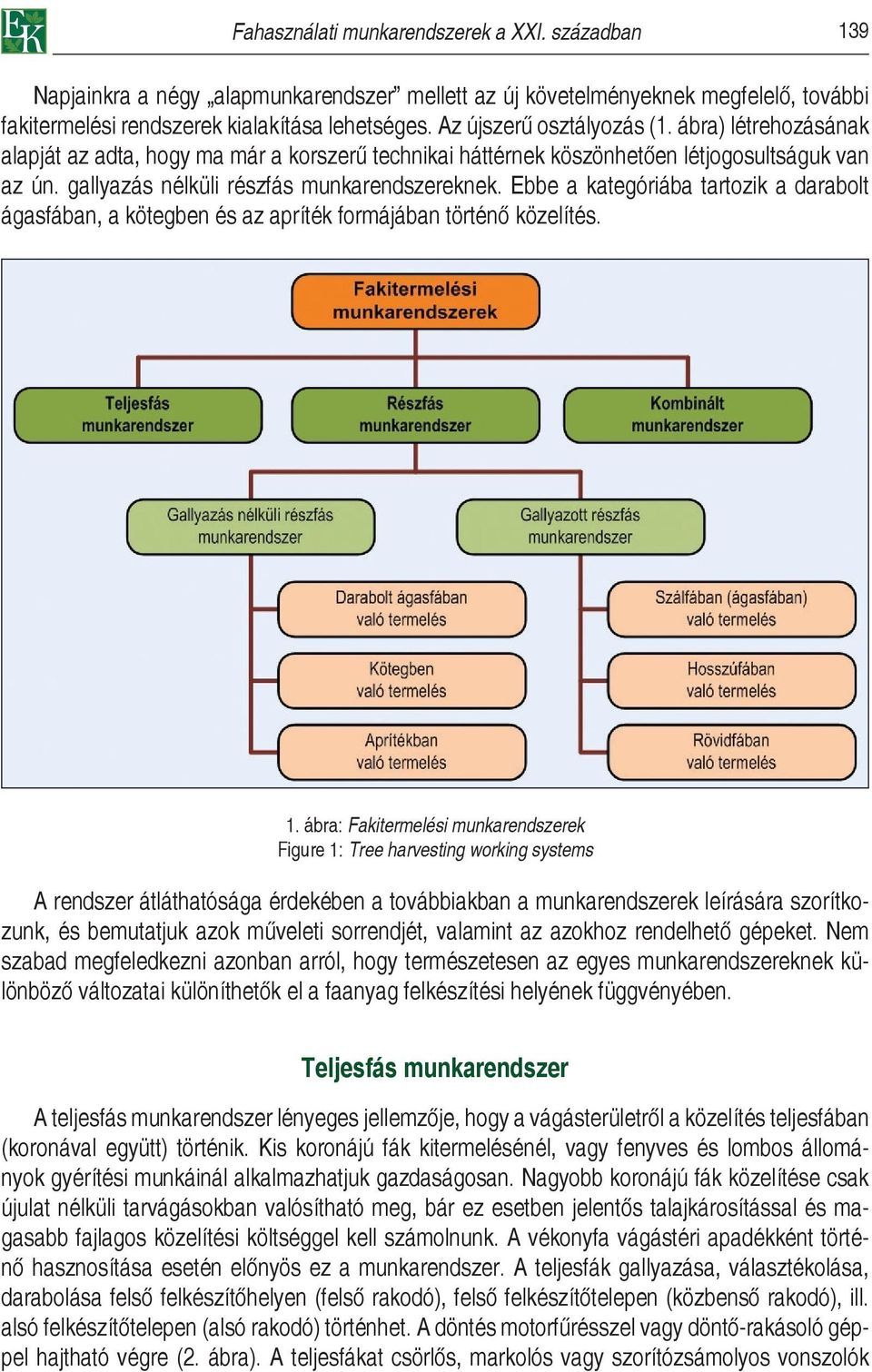 EK

Fahasználati munkarendszerek a XXI. században

139

Napjainkra a négy „alapmunkarendszer” mellett az új követelményeknek megfelelő, további fakitermelési rendszerek kialakítása lehetséges. Az újszerű osztályozás (1. ábra) létrehozásának alapját az adta, hogy ma már a korszerű technikai háttérnek köszönhetően létjogosultságuk van az ún. gallyazás nélküli részfás munkarendszereknek. Ebbe a kategóriába tartozik a darabolt ágasfában, a kötegben és az apríték formájában történő közelítés.

Fakitermelési munkarendszerek

Teljesfás munkarendszer

Részfás munkarendszer

Kombinált munkarendszer

Gallyazás nélküli részfás munkarendszer

Gallyazott részfás munkarendszer

Darabolt ágasfában való termelés

Kötegben való termelés

Aprítékban való termelés

Szálfában (ágasfában) való termelés

Hosszúfában való termelés

Rövidfában való termelés

1. ábra: Fakitermelési munkarendszerek
Figure 1: Tree harvesting working systems

A rendszer átláthatósága érdekében a továbbiakban a munkarendszerek leírására szorítkozunk, és bemutatjuk azok műveleti sorrendjét, valamint az azokhoz rendelhető gépeket. Nem szabad megfeledkezni azonban arról, hogy természetesen az egyes munkarendszereknek különböző változatai különíthetők el a faanyag felkészítési helyének függvényében.

Teljesfás munkarendszer

A teljesfás munkarendszer lényeges jellemzője, hogy a vágásterületről a közelítés teljesfában (koronával együtt) történik. Kis koronájú fák kitermelésénél, vagy fenyves és lombos állományok gyérítési munkáinál alkalmazhatjuk gazdaságosan. Nagyobb koronájú fák közelítése csak újulat nélküli tarvágásokban valósítható meg, bár ez esetben jelentős talajkárosítással és magasabb fajlagos közelítési költséggel kell számolnunk. A vékonyfa vágástéri apadékként történő hasznosítása esetén előnyös ez a munkarendszer. A teljesfák gallyazása, választékolása, darabolása felső felkészítőhelyen (felső rakodó), felső felkészítőtelepen (közbenső rakodó), ill. alsó felkészítőtelepen (alsó rakodó) történhet. A döntés motorfűrésszel vagy döntő-rakásoló géppel hajtható végre (2. ábra). A teljesfákat csörlős, markolós vagy szorítózsámolyos vonszolók